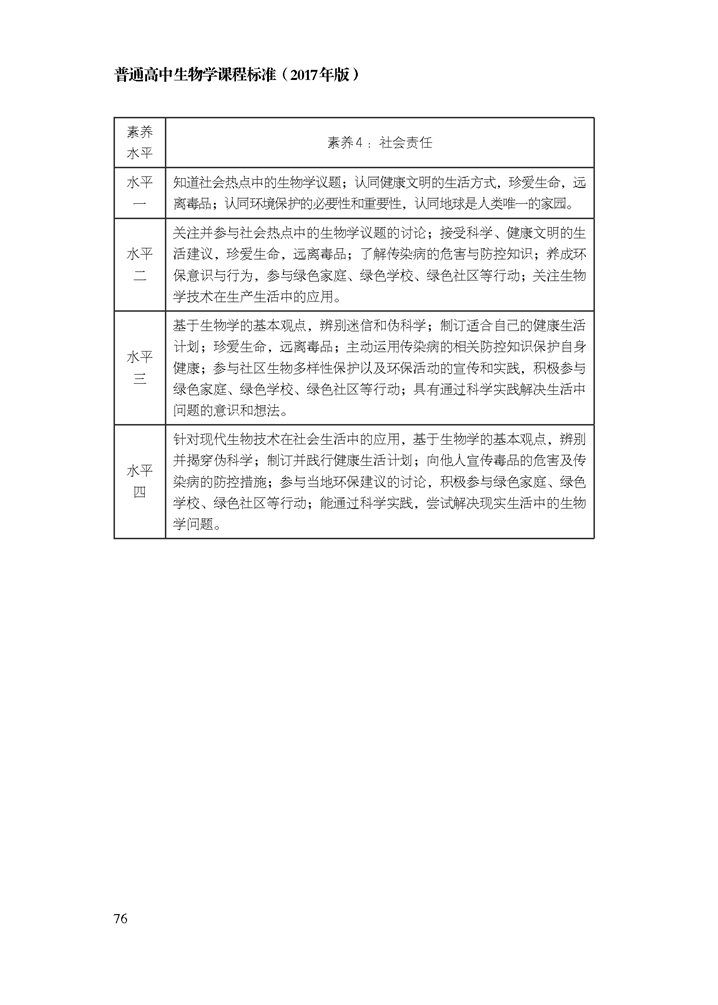 普通高中生物学课程标准（2017年版）

| 素养水平 | 素养4：社会责任 |
|---|---|
| 水平一 | 知道社会热点中的生物学议题；认同健康文明的生活方式，珍爱生命，远离毒品；认同环境保护的必要性和重要性，认同地球是人类唯一的家园。 |
| 水平二 | 关注并参与社会热点中的生物学议题的讨论；接受科学、健康文明的生活建议，珍爱生命，远离毒品；了解传染病的危害与防控知识；养成环保意识与行为，参与绿色家庭、绿色学校、绿色社区等行动；关注生物学技术在生产生活中的应用。 |
| 水平三 | 基于生物学的基本观点，辨别迷信和伪科学；制订适合自己的健康生活计划；珍爱生命，远离毒品；主动运用传染病的相关防控知识保护自身健康；参与社区生物多样性保护以及环保活动的宣传和实践，积极参与绿色家庭、绿色学校、绿色社区等行动；具有通过科学实践解决生活中问题的意识和想法。 |
| 水平四 | 针对现代生物技术在社会生活中的应用，基于生物学的基本观点，辨别并揭穿伪科学；制订并践行健康生活计划；向他人宣传毒品的危害及传染病的防控措施；参与当地环保建议的讨论，积极参与绿色家庭、绿色学校、绿色社区等行动；能通过科学实践，尝试解决现实生活中的生物学问题。 |

76